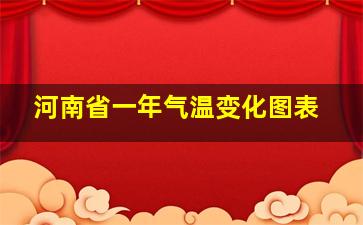 河南省一年气温变化图表